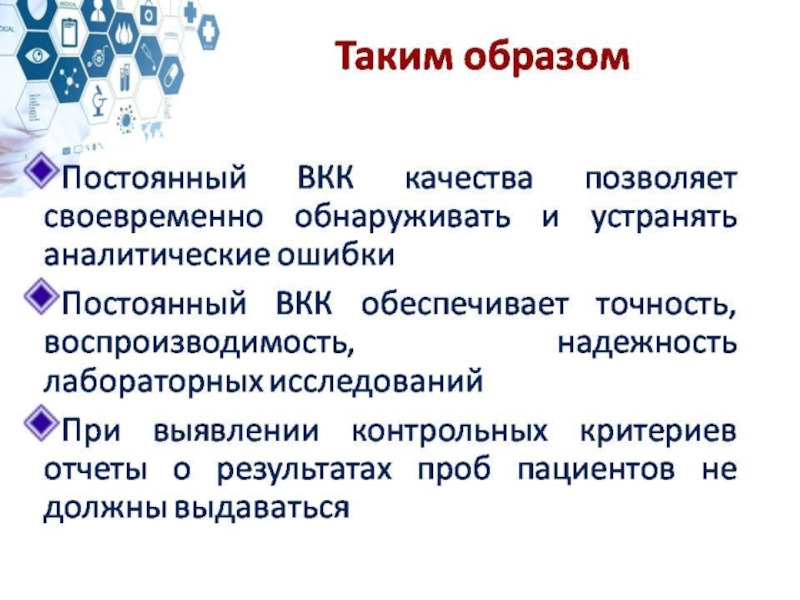 Таким образом

Постоянный ВКК качества позволяет своевременно обнаруживать и устранять аналитические ошибки

Постоянный ВКК обеспечивает точность, воспроизводимость, надежность лабораторных исследований

При выявлении контрольных критериев отчеты о результатах проб пациентов не должны выдаваться